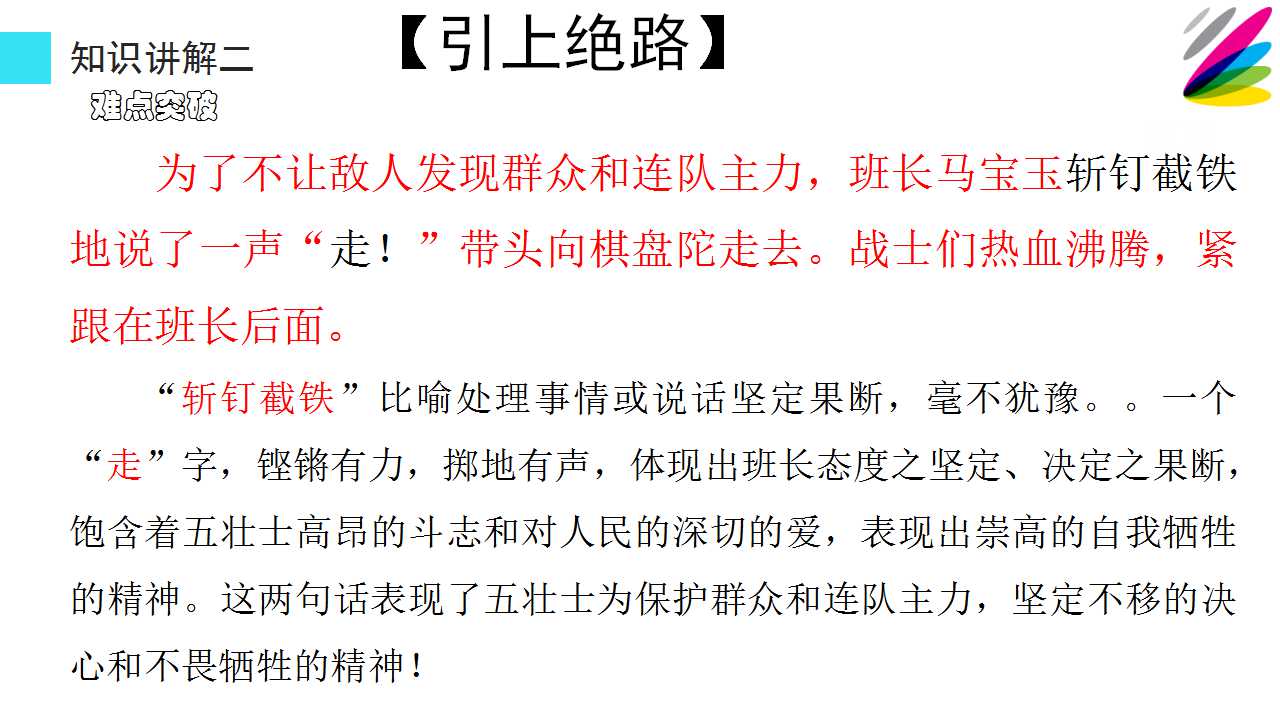 知识讲解二

难点突破

【引上绝路】

为了不让敌人发现群众和连队主力，班长马宝玉斩钉截铁地说了一声“走！”带头向棋盘陀走去。战士们热血沸腾，紧跟在班长后面。

“斩钉截铁”比喻处理事情或说话坚定果断，毫不犹豫。。一个“走”字，铿锵有力，掷地有声，体现出班长态度之坚定、决定之果断，饱含着五壮士高昂的斗志和对人民的深切的爱，表现出崇高的自我牺牲的精神。这两句话表现了五壮士为保护群众和连队主力，坚定不移的决心和不畏牺牲的精神！